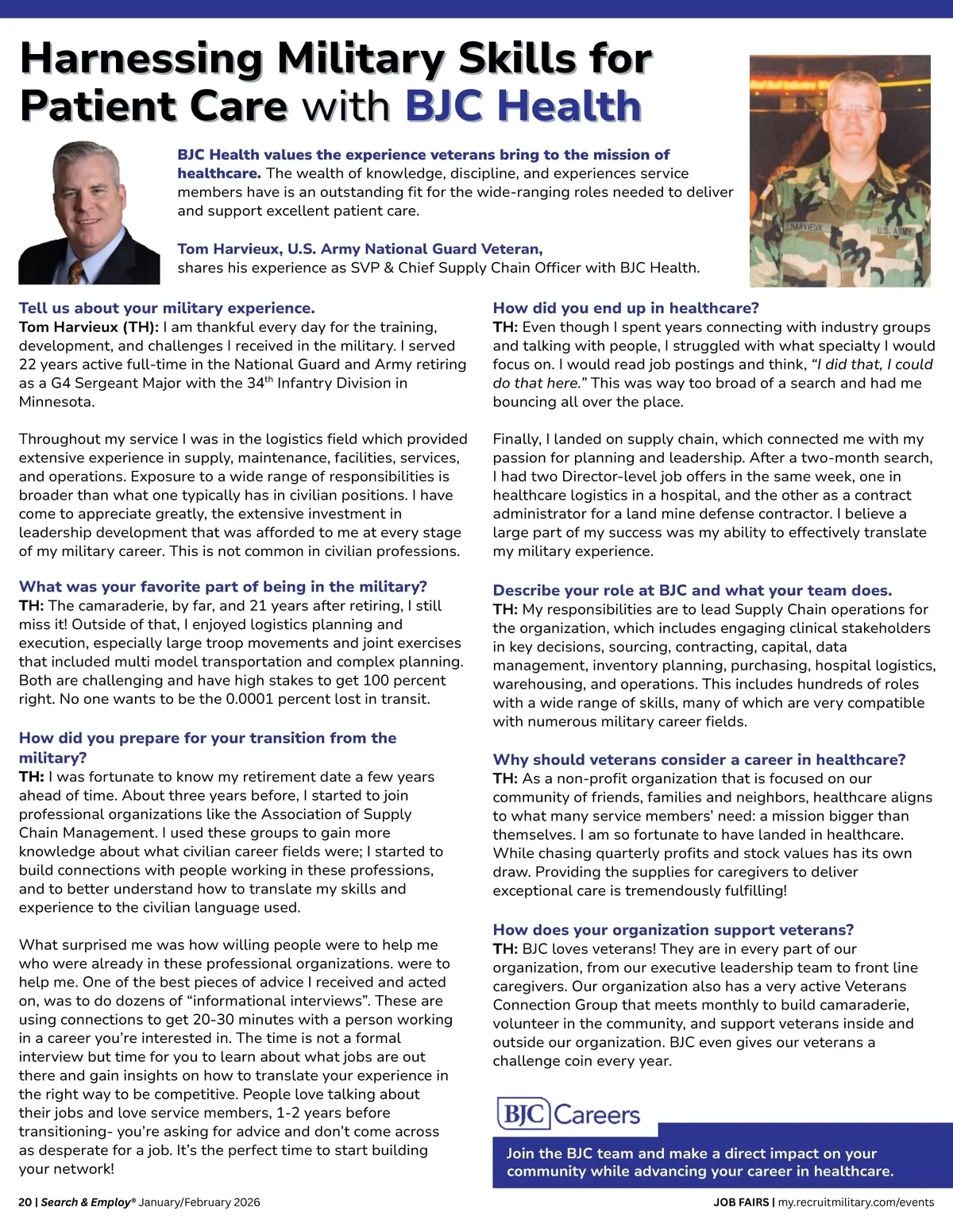 Harnessing Military Skills for Patient Care with BJC Health

BJC Health values the experience veterans bring to the mission of healthcare. The wealth of knowledge, discipline, and experiences service members have is an outstanding fit for the wide-ranging roles needed to deliver and support excellent patient care.

Tom Harvieux, U.S. Army National Guard Veteran, shares his experience as SVP & Chief Supply Chain Officer with BJC Health.

HARVIEUX U.S. ARMY

Tell us about your military experience.
Tom Harvieux (TH): I am thankful every day for the training, development, and challenges I received in the military. I served 22 years active full-time in the National Guard and Army retiring as a G4 Sergeant Major with the 34$^{th}$ Infantry Division in Minnesota.

Throughout my service I was in the logistics field which provided extensive experience in supply, maintenance, facilities, services, and operations. Exposure to a wide range of responsibilities is broader than what one typically has in civilian positions. I have come to appreciate greatly, the extensive investment in leadership development that was afforded to me at every stage of my military career. This is not common in civilian professions.

What was your favorite part of being in the military?
TH: The camaraderie, by far, and 21 years after retiring, I still miss it! Outside of that, I enjoyed logistics planning and execution, especially large troop movements and joint exercises that included multi model transportation and complex planning. Both are challenging and have high stakes to get 100 percent right. No one wants to be the 0.0001 percent lost in transit.

How did you prepare for your transition from the military?
TH: I was fortunate to know my retirement date a few years ahead of time. About three years before, I started to join professional organizations like the Association of Supply Chain Management. I used these groups to gain more knowledge about what civilian career fields were; I started to build connections with people working in these professions, and to better understand how to translate my skills and experience to the civilian language used.

What surprised me was how willing people were to help me who were already in these professional organizations. were to help me. One of the best pieces of advice I received and acted on, was to do dozens of “informational interviews”. These are using connections to get 20-30 minutes with a person working in a career you’re interested in. The time is not a formal interview but time for you to learn about what jobs are out there and gain insights on how to translate your experience in the right way to be competitive. People love talking about their jobs and love service members, 1-2 years before transitioning- you’re asking for advice and don’t come across as desperate for a job. It’s the perfect time to start building your network!

How did you end up in healthcare?
TH: Even though I spent years connecting with industry groups and talking with people, I struggled with what specialty I would focus on. I would read job postings and think, “I did that, I could do that here.” This was way too broad of a search and had me bouncing all over the place.

Finally, I landed on supply chain, which connected me with my passion for planning and leadership. After a two-month search, I had two Director-level job offers in the same week, one in healthcare logistics in a hospital, and the other as a contract administrator for a land mine defense contractor. I believe a large part of my success was my ability to effectively translate my military experience.

Describe your role at BJC and what your team does.
TH: My responsibilities are to lead Supply Chain operations for the organization, which includes engaging clinical stakeholders in key decisions, sourcing, contracting, capital, data management, inventory planning, purchasing, hospital logistics, warehousing, and operations. This includes hundreds of roles with a wide range of skills, many of which are very compatible with numerous military career fields.

Why should veterans consider a career in healthcare?
TH: As a non-profit organization that is focused on our community of friends, families and neighbors, healthcare aligns to what many service members’ need: a mission bigger than themselves. I am so fortunate to have landed in healthcare. While chasing quarterly profits and stock values has its own draw. Providing the supplies for caregivers to deliver exceptional care is tremendously fulfilling!

How does your organization support veterans?
TH: BJC loves veterans! They are in every part of our organization, from our executive leadership team to front line caregivers. Our organization also has a very active Veterans Connection Group that meets monthly to build camaraderie, volunteer in the community, and support veterans inside and outside our organization. BJC even gives our veterans a challenge coin every year.

BJC Careers

Join the BJC team and make a direct impact on your community while advancing your career in healthcare.

20 | Search & Employ® January/February 2026

JOB FAIRS | my.recruitmilitary.com/events